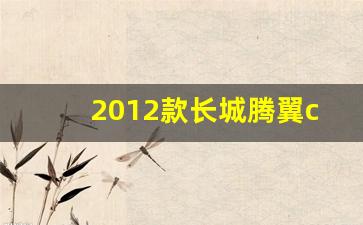 2012款长城腾翼c